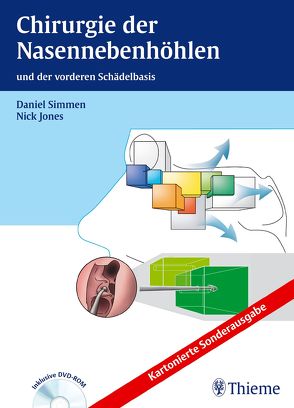 Chirurgie der Nasennebenhöhlen

und der vorderen Schädelbasis

Daniel Simmen
Nick Jones

Kartonierte Sonderausgabe

Inklusive DVD-ROM

Thieme